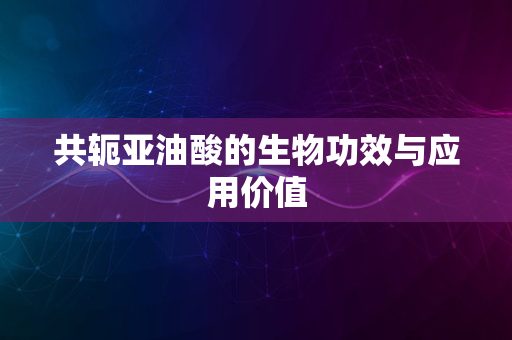 共轭亚油酸的生物功效与应用价值